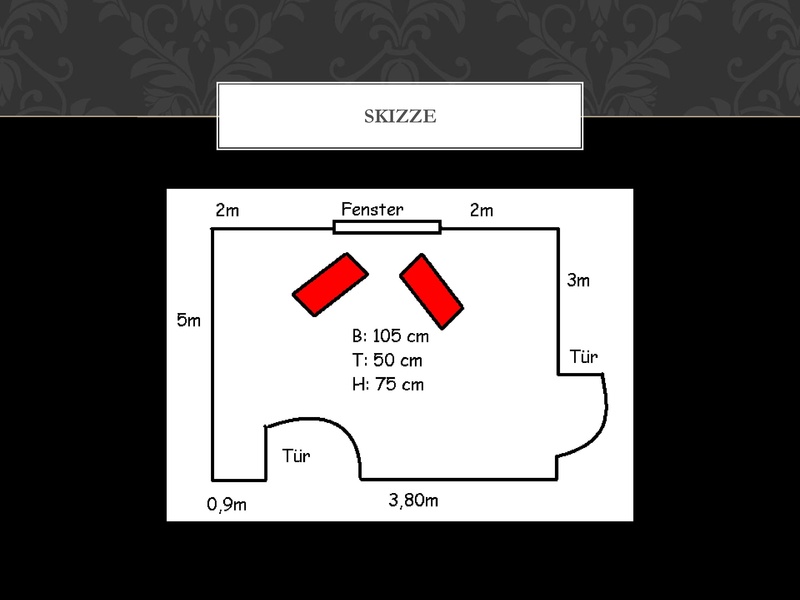 SKIZZE

2m

Fenster

2m

3m

5m

B: 105 cm
T: 50 cm
H: 75 cm

Tür

Tür

0,9m

3,80m